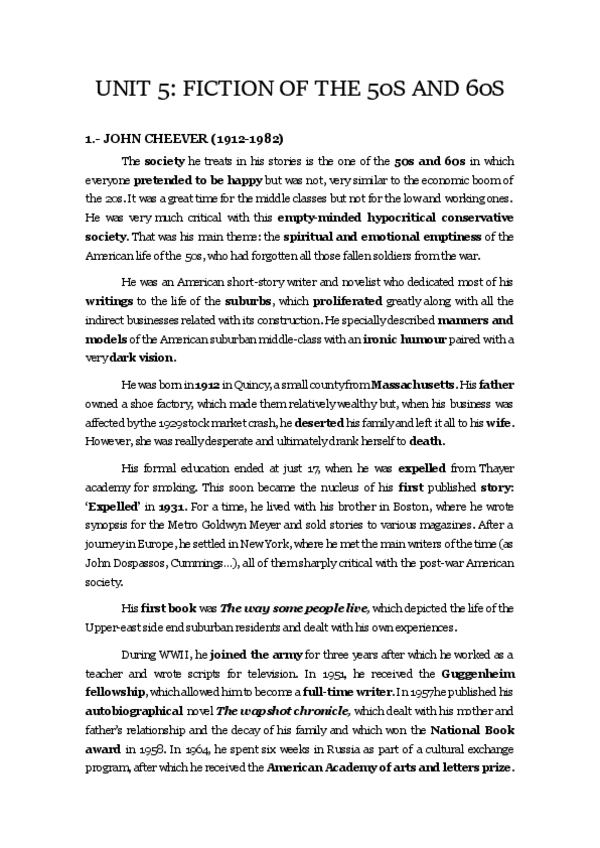 UNIT 5: FICTION OF THE 50S AND 60S

1.- JOHN CHEEVER (1912-1982)

The society he treats in his stories is the one of the 50s and 60s in which everyone pretended to be happy but was not, very similar to the economic boom of the 20s. It was a great time for the middle classes but not for the low and working ones. He was very much critical with this empty-minded hypocritical conservative society. That was his main theme: the spiritual and emotional emptiness of the American life of the 50s, who had forgotten all those fallen soldiers from the war.

He was an American short-story writer and novelist who dedicated most of his writings to the life of the suburbs, which proliferated greatly along with all the indirect businesses related with its construction. He specially described manners and models of the American suburban middle-class with an ironic humour paired with a very dark vision.

He was born in 1912 in Quincy, a small county from Massachusetts. His father owned a shoe factory, which made them relatively wealthy but, when his business was affected by the 1929 stock market crash, he deserted his family and left it all to his wife. However, she was really desperate and ultimately drank herself to death.

His formal education ended at just 17, when he was expelled from Thayer academy for smoking. This soon became the nucleus of his first published story: 'Expelled' in 1931. For a time, he lived with his brother in Boston, where he wrote synopsis for the Metro Goldwyn Meyer and sold stories to various magazines. After a journey in Europe, he settled in New York, where he met the main writers of the time (as John Dospassos, Cummings…), all of them sharply critical with the post-war American society.

His first book was The way some people live, which depicted the life of the Upper-east side end suburban residents and dealt with his own experiences.

During WWII, he joined the army for three years after which he worked as a teacher and wrote scripts for television. In 1951, he received the Guggenheim fellowship, which allowed him to become a full-time writer. In 1957 he published his autobiographical novel The wapshot chronicle, which dealt with his mother and father's relationship and the decay of his family and which won the National Book award in 1958. In 1964, he spent six weeks in Russia as part of a cultural exchange program, after which he received the American Academy of arts and letters prize.